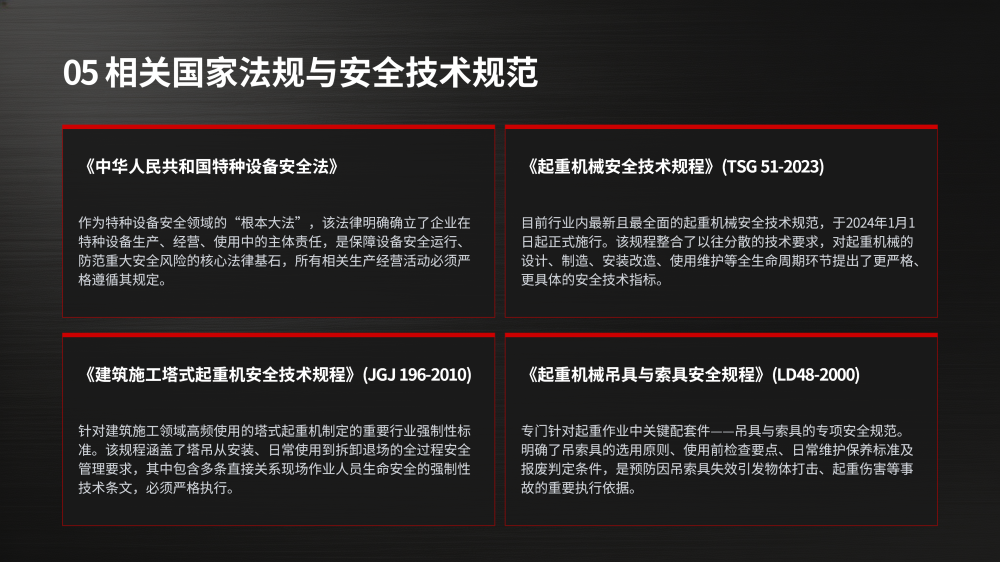 05 相关国家法规与安全技术规范

《中华人民共和国特种设备安全法》

作为特种设备安全领域的“根本大法”，该法律明确确立了企业在特种设备生产、经营、使用中的主体责任，是保障设备安全运行、防范重大安全风险的核心法律基石，所有相关生产经营活动必须严格遵循其规定。

《起重机械安全技术规程》(TSG 51-2023)

目前行业内最新且最全面的起重机械安全技术规范，于2024年1月1日起正式施行。该规程整合了以往分散的技术要求，对起重机械的设计、制造、安装改造、使用维护等全生命周期环节提出了更严格、更具体的安全技术指标。

《建筑施工塔式起重机安全技术规程》(JGJ 196-2010)

针对建筑施工领域高频使用的塔式起重机制定的重要行业强制性标准。该规程涵盖了塔吊从安装、日常使用到拆卸退场的全过程安全管理要求，其中包含多条直接关系现场作业人员生命安全的强制性技术条文，必须严格执行。

《起重机械吊具与索具安全规程》(LD48-2000)

专门针对起重作业中关键配套件——吊具与索具的专项安全规范。明确了吊索具的选用原则、使用前检查要点、日常维护保养标准及报废判定条件，是预防因吊索具失效引发物体打击、起重伤害等事故的重要执行依据。